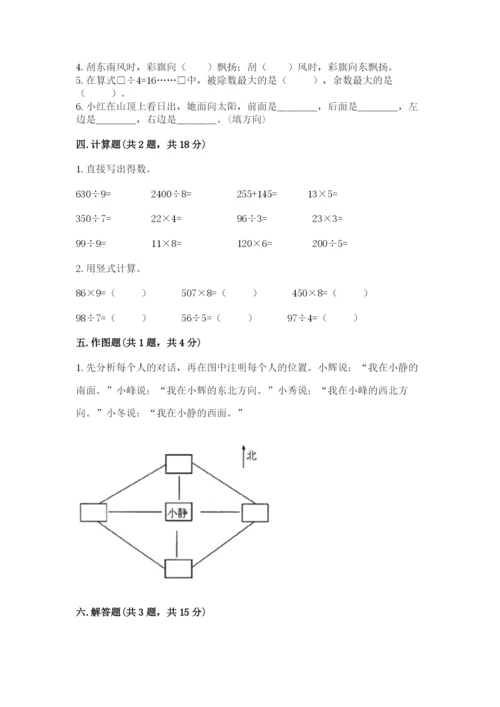 4. 刮东南风时，彩旗向（　　）飘扬；刮（　　）风时，彩旗向东飘扬。
5. 在算式□÷4=16……□中，被除数最大的是（　　），余数最大的是（　　）。
6. 小红在山顶上看日出，她面向太阳，前面是________，后面是________，左边是________，右边是________。（填方向）

四. 计算题（共 2 题，共 18 分）

1. 直接写出得数。

630÷9=　　2400÷8=　　255+145=　　13×5=

350÷7=　　22×4=　　96÷3=　　23×3=

99÷9=　　11×8=　　120×6=　　200÷5=

2. 用竖式计算。

86×9=（　　）　　507×8=（　　）　　450×8=（　　）

98÷7=（　　）　　56÷5=（　　）　　97÷4=（　　）

五. 作图题（共 1 题，共 4 分）

1. 先分析每个人的对话，再在图中注明每个人的位置。小辉说：“我在小静的南面。”小峰说：“我在小辉的东北方向。”小秀说：“我在小峰的西北方向。”小冬说：“我在小静的西面。”

北

小静

六. 解答题（共 3 题，共 15 分）